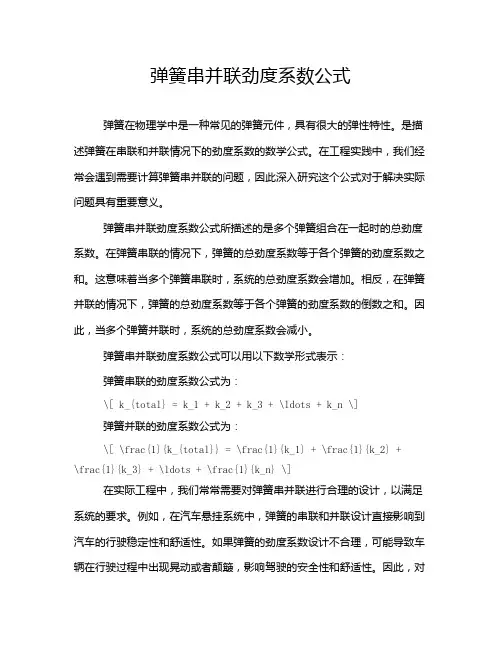 弹簧串并联劲度系数公式

弹簧在物理学中是一种常见的弹簧元件，具有很大的弹性特性。是描述弹簧在串联和并联情况下的劲度系数的数学公式。在工程实践中，我们经常会遇到需要计算弹簧串并联的问题，因此深入研究这个公式对于解决实际问题具有重要意义。

弹簧串并联劲度系数公式所描述的是多个弹簧组合在一起时的总劲度系数。在弹簧串联的情况下，弹簧的总劲度系数等于各个弹簧的劲度系数之和。这意味着当多个弹簧串联时，系统的总劲度系数会增加。相反，在弹簧并联的情况下，弹簧的总劲度系数等于各个弹簧的劲度系数的倒数之和。因此，当多个弹簧并联时，系统的总劲度系数会减小。

弹簧串并联劲度系数公式可以用以下数学形式表示：

弹簧串联的劲度系数公式为：

\[ k_{total} = k_1 + k_2 + k_3 + \ldots + k_n \]

弹簧并联的劲度系数公式为：

\[ \frac{1}{k_{total}} = \frac{1}{k_1} + \frac{1}{k_2} + \frac{1}{k_3} + \ldots + \frac{1}{k_n} \]

在实际工程中，我们常常需要对弹簧串并联进行合理的设计，以满足系统的要求。例如，在汽车悬挂系统中，弹簧的串联和并联设计直接影响到汽车的行驶稳定性和舒适性。如果弹簧的劲度系数设计不合理，可能导致车辆在行驶过程中出现晃动或者颠簸，影响驾驶的安全性和舒适性。因此，对